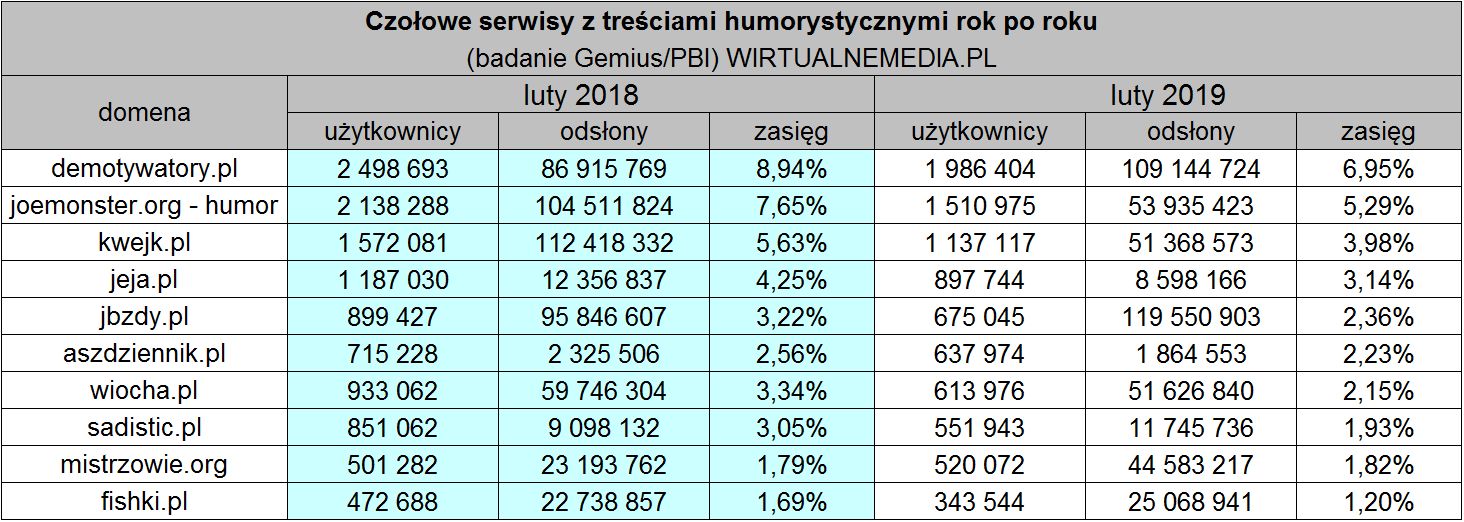 Czołowe serwisy z treściami humorystycznymi rok po roku
(badanie Gemius/PBI) WIRTUALNEMEDIA.PL

| domena | luty 2018 | | | luty 2019 | | |
|---|---|---|---|---|---|---|
| | użytkownicy | odsłony | zasięg | użytkownicy | odsłony | zasięg |
| demotywatory.pl | 2 498 693 | 86 915 769 | 8,94% | 1 986 404 | 109 144 724 | 6,95% |
| joemonster.org - humor | 2 138 288 | 104 511 824 | 7,65% | 1 510 975 | 53 935 423 | 5,29% |
| kwejk.pl | 1 572 081 | 112 418 332 | 5,63% | 1 137 117 | 51 368 573 | 3,98% |
| jeja.pl | 1 187 030 | 12 356 837 | 4,25% | 897 744 | 8 598 166 | 3,14% |
| jbzdy.pl | 899 427 | 95 846 607 | 3,22% | 675 045 | 119 550 903 | 2,36% |
| aszdziennik.pl | 715 228 | 2 325 506 | 2,56% | 637 974 | 1 864 553 | 2,23% |
| wiocha.pl | 933 062 | 59 746 304 | 3,34% | 613 976 | 51 626 840 | 2,15% |
| sadistic.pl | 851 062 | 9 098 132 | 3,05% | 551 943 | 11 745 736 | 1,93% |
| mistrzowie.org | 501 282 | 23 193 762 | 1,79% | 520 072 | 44 583 217 | 1,82% |
| fishki.pl | 472 688 | 22 738 857 | 1,69% | 343 544 | 25 068 941 | 1,20% |